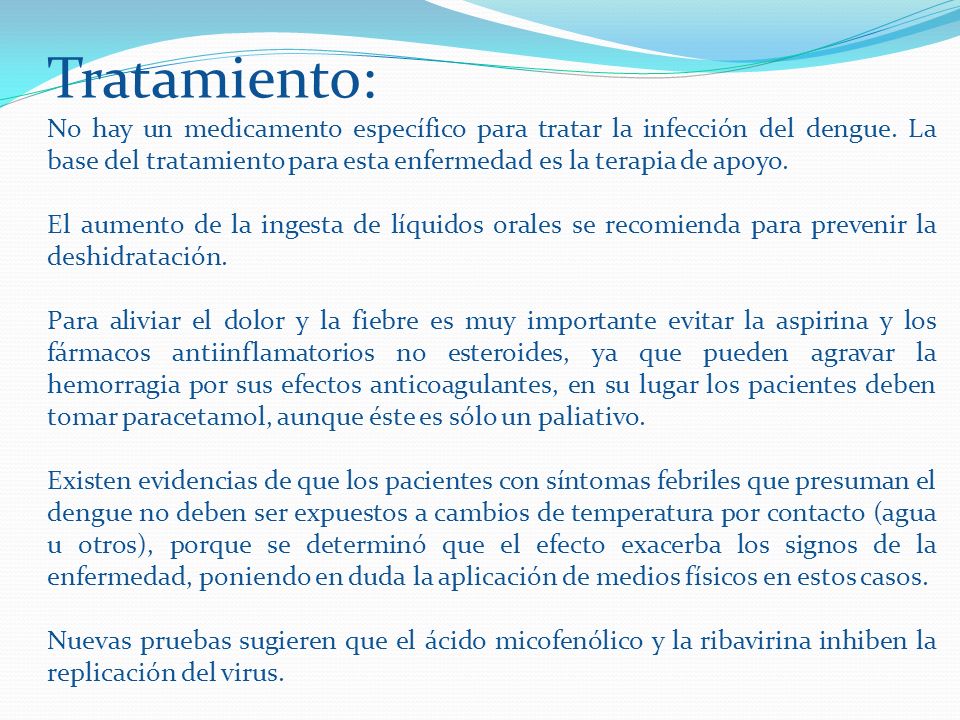 Tratamiento:

No hay un medicamento específico para tratar la infección del dengue. La base del tratamiento para esta enfermedad es la terapia de apoyo.

El aumento de la ingesta de líquidos orales se recomienda para prevenir la deshidratación.

Para aliviar el dolor y la fiebre es muy importante evitar la aspirina y los fármacos antiinflamatorios no esteroides, ya que pueden agravar la hemorragia por sus efectos anticoagulantes, en su lugar los pacientes deben tomar paracetamol, aunque éste es sólo un paliativo.

Existen evidencias de que los pacientes con síntomas febriles que presuman el dengue no deben ser expuestos a cambios de temperatura por contacto (agua u otros), porque se determinó que el efecto exacerba los signos de la enfermedad, poniendo en duda la aplicación de medios físicos en estos casos.

Nuevas pruebas sugieren que el ácido micofenólico y la ribavirina inhiben la replicación del virus.